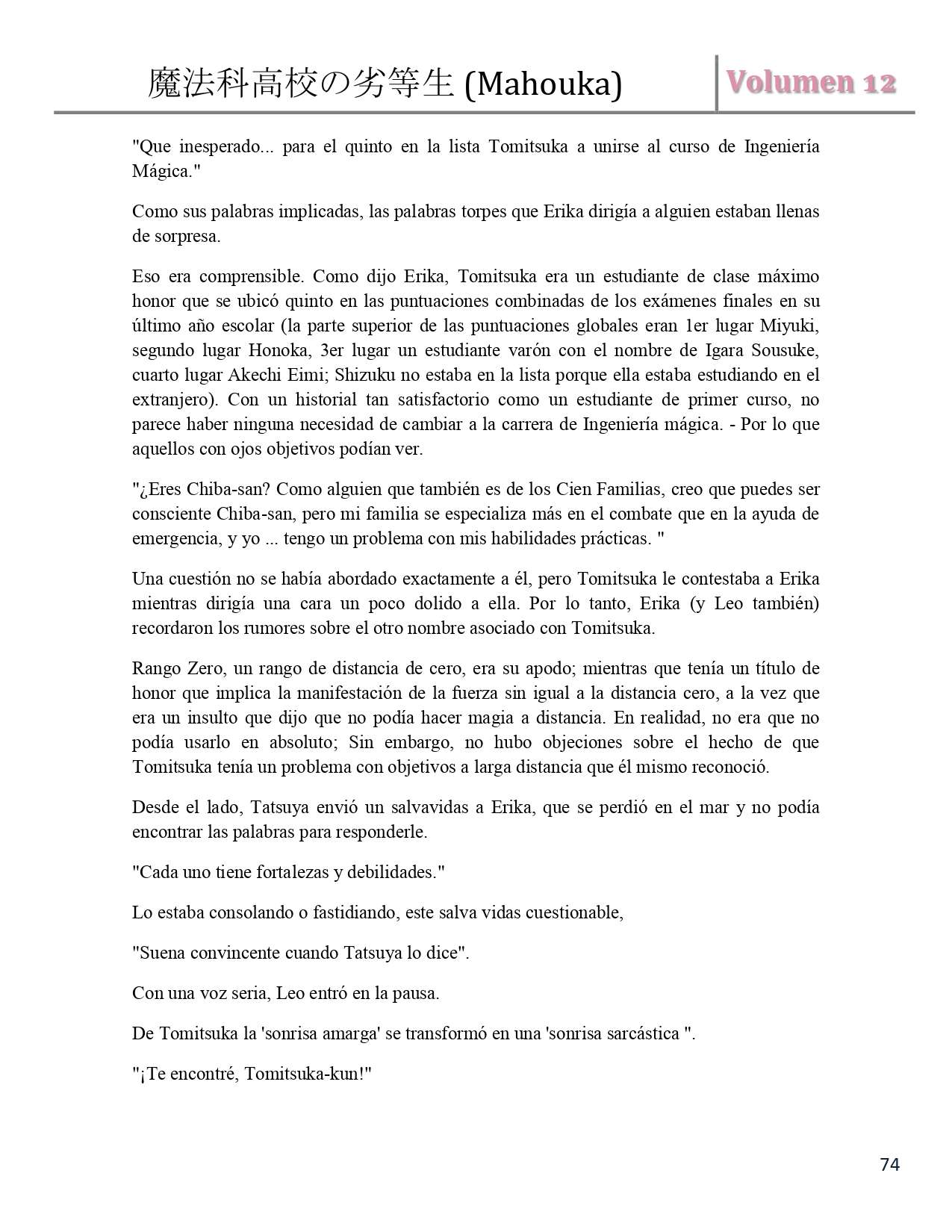 魔法科高校の劣等生 (Mahouka) Volumen 12

"Que inesperado... para el quinto en la lista Tomitsuka a unirse al curso de Ingeniería Mágica."

Como sus palabras implicadas, las palabras torpes que Erika dirigía a alguien estaban llenas de sorpresa.

Eso era comprensible. Como dijo Erika, Tomitsuka era un estudiante de clase máximo honor que se ubicó quinto en las puntuaciones combinadas de los exámenes finales en su último año escolar (la parte superior de las puntuaciones globales eran 1er lugar Miyuki, segundo lugar Honoka, 3er lugar un estudiante varón con el nombre de Igara Sousuke, cuarto lugar Akechi Eimi; Shizuku no estaba en la lista porque ella estaba estudiando en el extranjero). Con un historial tan satisfactorio como un estudiante de primer curso, no parece haber ninguna necesidad de cambiar a la carrera de Ingeniería mágica. - Por lo que aquellos con ojos objetivos podían ver.

"¿Eres Chiba-san? Como alguien que también es de los Cien Familias, creo que puedes ser consciente Chiba-san, pero mi familia se especializa más en el combate que en la ayuda de emergencia, y yo ... tengo un problema con mis habilidades prácticas. "

Una cuestión no se había abordado exactamente a él, pero Tomitsuka le contestaba a Erika mientras dirigía una cara un poco dolido a ella. Por lo tanto, Erika (y Leo también) recordaron los rumores sobre el otro nombre asociado con Tomitsuka.

Rango Zero, un rango de distancia de cero, era su apodo; mientras que tenía un título de honor que implica la manifestación de la fuerza sin igual a la distancia cero, a la vez que era un insulto que dijo que no podía hacer magia a distancia. En realidad, no era que no podía usarlo en absoluto; Sin embargo, no hubo objeciones sobre el hecho de que Tomitsuka tenía un problema con objetivos a larga distancia que él mismo reconoció.

Desde el lado, Tatsuya envió un salvavidas a Erika, que se perdió en el mar y no podía encontrar las palabras para responderle.

"Cada uno tiene fortalezas y debilidades."

Lo estaba consolando o fastidiando, este salva vidas cuestionable,

"Suena convincente cuando Tatsuya lo dice".

Con una voz seria, Leo entró en la pausa.

De Tomitsuka la 'sonrisa amarga' se transformó en una 'sonrisa sarcástica ".

"¡Te encontré, Tomitsuka-kun!"

74